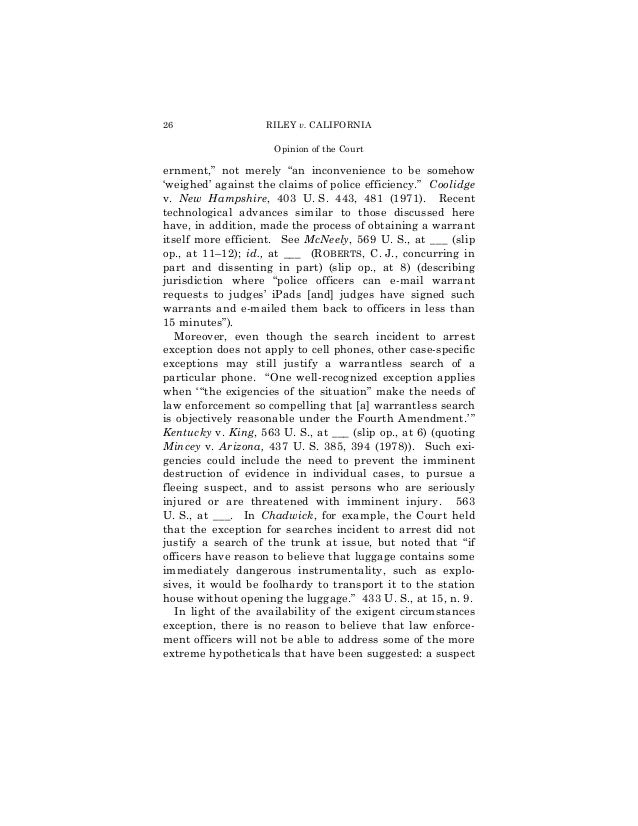 26 RILEY v. CALIFORNIA

Opinion of the Court

ernment," not merely "an inconvenience to be somehow 'weighed' against the claims of police efficiency." Coolidge v. New Hampshire, 403 U. S. 443, 481 (1971). Recent technological advances similar to those discussed here have, in addition, made the process of obtaining a warrant itself more efficient. See McNeely, 569 U. S., at ___ (slip op., at 11–12); id., at ___ (ROBERTS, C. J., concurring in part and dissenting in part) (slip op., at 8) (describing jurisdiction where "police officers can e-mail warrant requests to judges' iPads [and] judges have signed such warrants and e-mailed them back to officers in less than 15 minutes").

Moreover, even though the search incident to arrest exception does not apply to cell phones, other case-specific exceptions may still justify a warrantless search of a particular phone. "One well-recognized exception applies when '"the exigencies of the situation" make the needs of law enforcement so compelling that [a] warrantless search is objectively reasonable under the Fourth Amendment.'" Kentucky v. King, 563 U. S., at ___ (slip op., at 6) (quoting Mincey v. Arizona, 437 U. S. 385, 394 (1978)). Such exigencies could include the need to prevent the imminent destruction of evidence in individual cases, to pursue a fleeing suspect, and to assist persons who are seriously injured or are threatened with imminent injury. 563 U. S., at ___. In Chadwick, for example, the Court held that the exception for searches incident to arrest did not justify a search of the trunk at issue, but noted that "if officers have reason to believe that luggage contains some immediately dangerous instrumentality, such as explosives, it would be foolhardy to transport it to the station house without opening the luggage." 433 U. S., at 15, n. 9.

In light of the availability of the exigent circumstances exception, there is no reason to believe that law enforcement officers will not be able to address some of the more extreme hypotheticals that have been suggested: a suspect